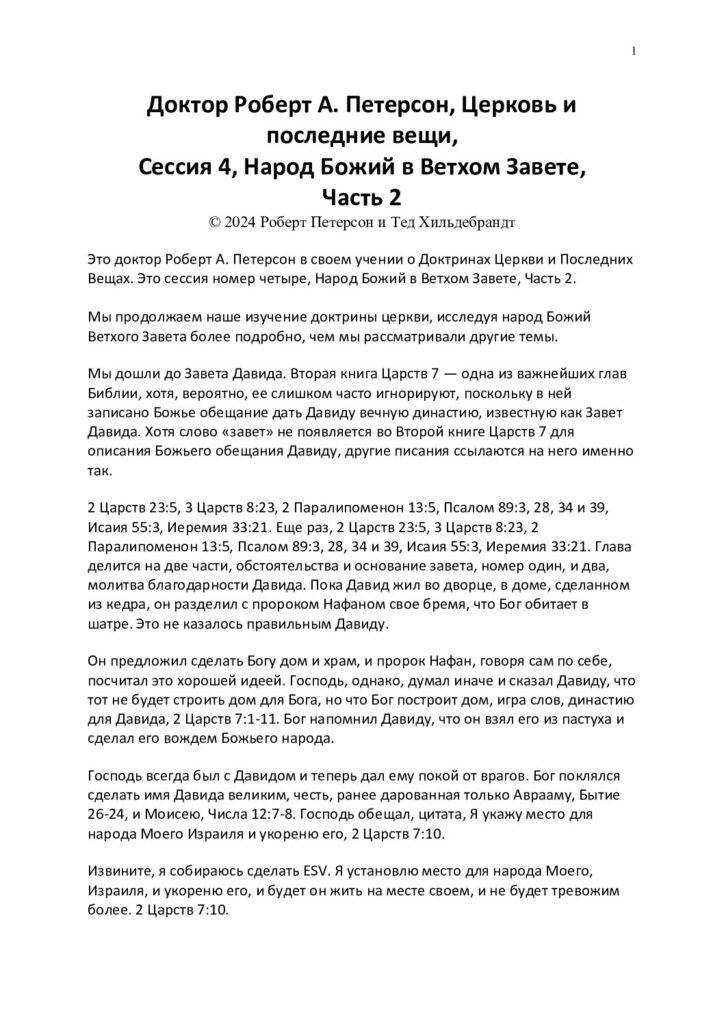 1

Доктор Роберт А. Петерсон, Церковь и последние вещи,
Сессия 4, Народ Божий в Ветхом Завете,
Часть 2

© 2024 Роберт Петерсон и Тед Хильдебрандт

Это доктор Роберт А. Петерсон в своем учении о Доктринах Церкви и Последних Вещах. Это сессия номер четыре, Народ Божий в Ветхом Завете, Часть 2.

Мы продолжаем наше изучение доктрины церкви, исследуя народ Божий Ветхого Завета более подробно, чем мы рассматривали другие темы.

Мы дошли до Завета Давида. Вторая книга Царств 7 — одна из важнейших глав Библии, хотя, вероятно, ее слишком часто игнорируют, поскольку в ней записано Божье обещание дать Давиду вечную династию, известную как Завет Давида. Хотя слово «завет» не появляется во Второй книге Царств 7 для описания Божьего обещания Давиду, другие писания ссылаются на него именно так.

2 Царств 23:5, 3 Царств 8:23, 2 Паралипоменон 13:5, Псалом 89:3, 28, 34 и 39, Исаия 55:3, Иеремия 33:21. Еще раз, 2 Царств 23:5, 3 Царств 8:23, 2 Паралипоменон 13:5, Псалом 89:3, 28, 34 и 39, Исаия 55:3, Иеремия 33:21. Глава делится на две части, обстоятельства и основание завета, номер один, и два, молитва благодарности Давида. Пока Давид жил во дворце, в доме, сделанном из кедра, он разделил с пророком Нафаном свое бремя, что Бог обитает в шатре. Это не казалось правильным Давиду.

Он предложил сделать Богу дом и храм, и пророк Нафан, говоря сам по себе, посчитал это хорошей идеей. Господь, однако, думал иначе и сказал Давиду, что тот не будет строить дом для Бога, но что Бог построит дом, игра слов, династию для Давида, 2 Царств 7:1-11. Бог напомнил Давиду, что он взял его из пастуха и сделал его вождем Божьего народа.

Господь всегда был с Давидом и теперь дал ему покой от врагов. Бог поклялся сделать имя Давида великим, честь, ранее дарованная только Аврааму, Бытие 26-24, и Моисею, Числа 12:7-8. Господь обещал, цитата, Я укажу место для народа Моего Израиля и укореню его, 2 Царств 7:10.

Извините, я собираюсь сделать ESV. Я установлю место для народа Моего, Израиля, и укореню его, и будет он жить на месте своем, и не будет тревожим более. 2 Царств 7:10.